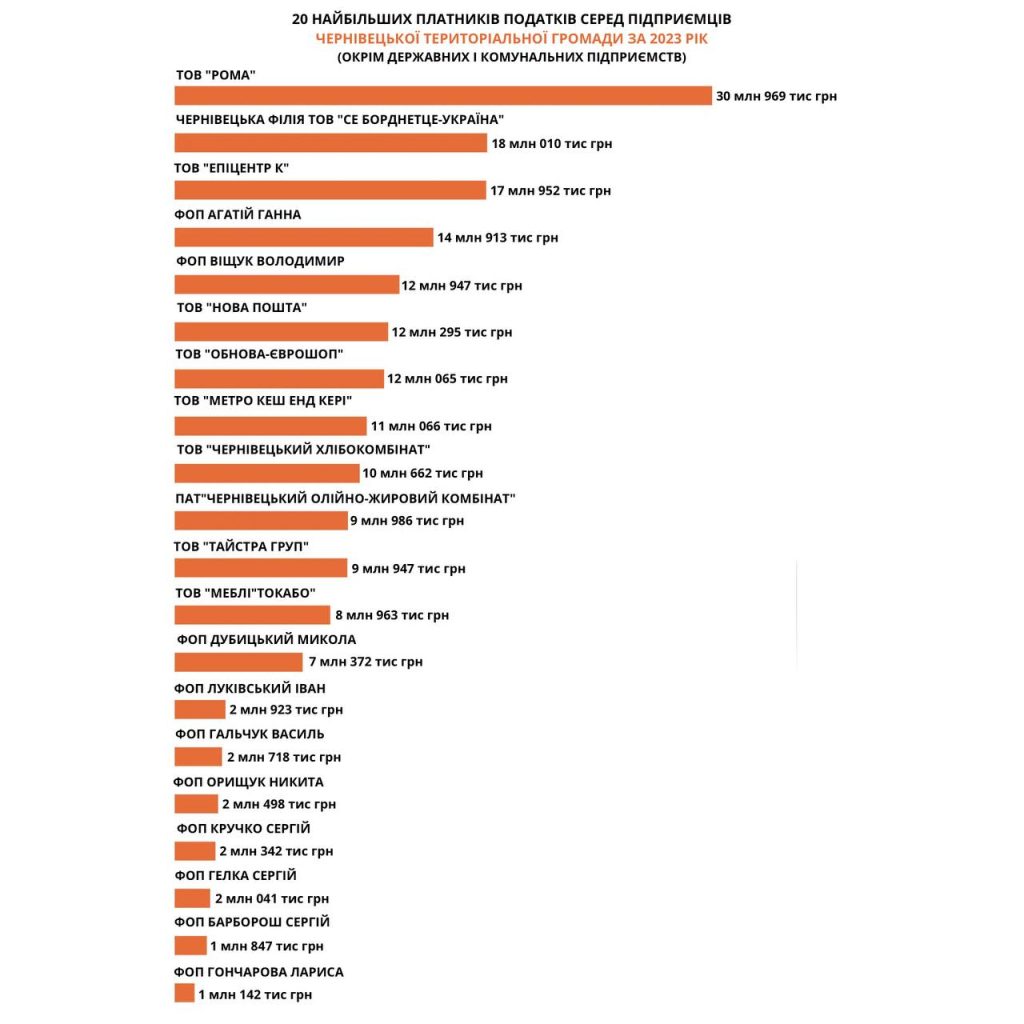 20 НАЙБІЛЬШИХ ПЛАТНИКІВ ПОДАТКІВ СЕРЕД ПІДПРИЄМЦІВ
ЧЕРНІВЕЦЬКОЇ ТЕРИТОРІАЛЬНОЇ ГРОМАДИ ЗА 2023 РІК
(ОКРІМ ДЕРЖАВНИХ І КОМУНАЛЬНИХ ПІДПРИЄМСТВ)

ТОВ "РОМА"
30 млн 969 тис грн

ЧЕРНІВЕЦЬКА ФІЛІЯ ТОВ "СЕ БОРДНЕТЦЕ-УКРАЇНА"
18 млн 010 тис грн

ТОВ "ЕПІЦЕНТР К"
17 млн 952 тис грн

ФОП АГАТІЙ ГАННА
14 млн 913 тис грн

ФОП ВІЩУК ВОЛОДИМИР
12 млн 947 тис грн

ТОВ "НОВА ПОШТА"
12 млн 295 тис грн

ТОВ "ОБНОВА-ЄВРОШОП"
12 млн 065 тис грн

ТОВ "МЕТРО КЕШ ЕНД КЕРІ"
11 млн 066 тис грн

ТОВ "ЧЕРНІВЕЦЬКИЙ ХЛІБОКОМБІНАТ"
10 млн 662 тис грн

ПАТ"ЧЕРНІВЕЦЬКИЙ ОЛІЙНО-ЖИРОВИЙ КОМБІНАТ"
9 млн 986 тис грн

ТОВ "ТАЙСТРА ГРУП"
9 млн 947 тис грн

ТОВ "МЕБЛІ"ТОКАБО"
8 млн 963 тис грн

ФОП ДУБИЦЬКИЙ МИКОЛА
7 млн 372 тис грн

ФОП ЛУКІВСЬКИЙ ІВАН
2 млн 923 тис грн

ФОП ГАЛЬЧУК ВАСИЛЬ
2 млн 718 тис грн

ФОП ОРИЩУК НИКИТА
2 млн 498 тис грн

ФОП КРУЧКО СЕРГІЙ
2 млн 342 тис грн

ФОП ГЕЛКА СЕРГІЙ
2 млн 041 тис грн

ФОП БАРБОРОШ СЕРГІЙ
1 млн 847 тис грн

ФОП ГОНЧАРОВА ЛАРИСА
1 млн 142 тис грн